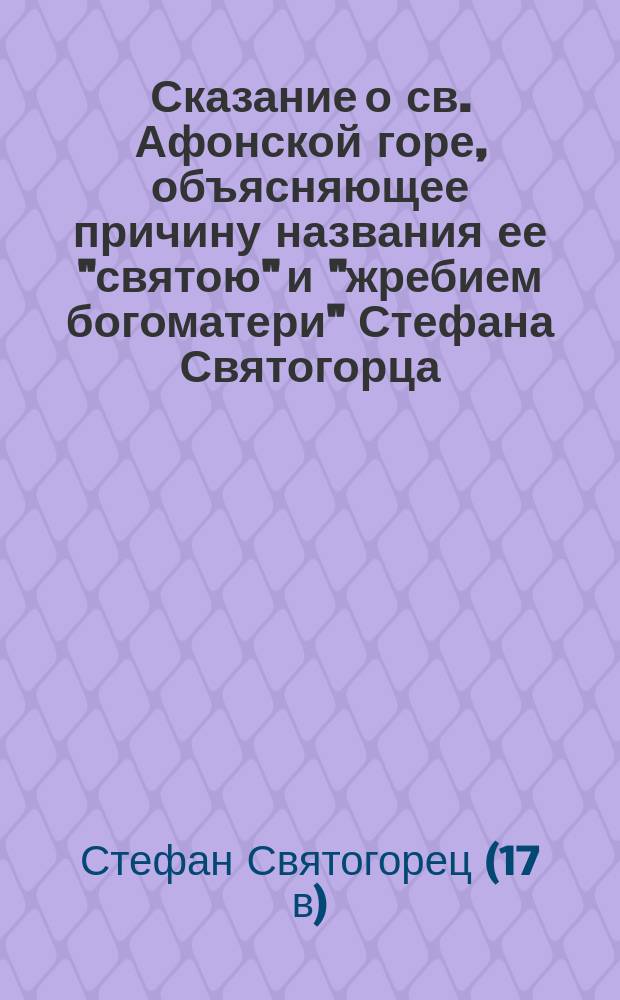 Сказание о св. Афонской горе, объясняющее причину названия ее "святою" и "жребием богоматери" Стефана Святогорца

Стефан Святогорец (17 в)